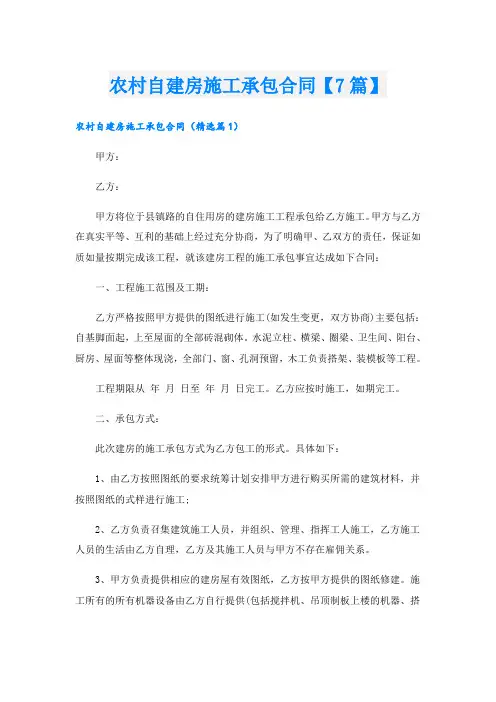 农村自建房施工承包合同【7篇】

农村自建房施工承包合同（精选篇1）

甲方：

乙方：

甲方将位于县镇路的自住用房的建房施工工程承包给乙方施工。甲方与乙方在真实平等、互利的基础上经过充分协商，为了明确甲、乙双方的责任，保证如质如量按期完成该工程，就该建房工程的施工承包事宜达成如下合同：

一、工程施工范围及工期：

乙方严格按照甲方提供的图纸进行施工(如发生变更，双方协商)主要包括：自基脚面起，上至屋面的全部砖混砌体。水泥立柱、横梁、圈梁、卫生间、阳台、厨房、屋面等整体现浇，全部门、窗、孔洞预留，木工负责搭架、装模板等工程。

工程期限从 年 月 日至 年 月 日完工。乙方应按时施工，如期完工。

二、承包方式：

此次建房的施工承包方式为乙方包工的形式。具体如下：

1、由乙方按照图纸的要求统筹计划安排甲方进行购买所需的建筑材料，并按照图纸的式样进行施工；

2、乙方负责召集建筑施工人员，并组织、管理、指挥工人施工，乙方施工人员的生活由乙方自理，乙方及其施工人员与甲方不存在雇佣关系。

3、甲方负责提供相应的建房屋有效图纸，乙方按甲方提供的图纸修建。施工所有的所有机器设备由乙方自行提供(包括搅拌机、吊顶制板上楼的机器、搭